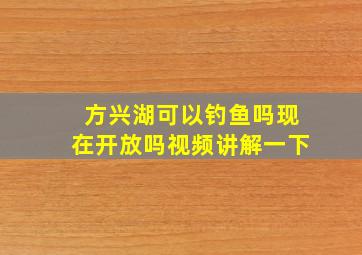 方兴湖可以钓鱼吗现在开放吗视频讲解一下